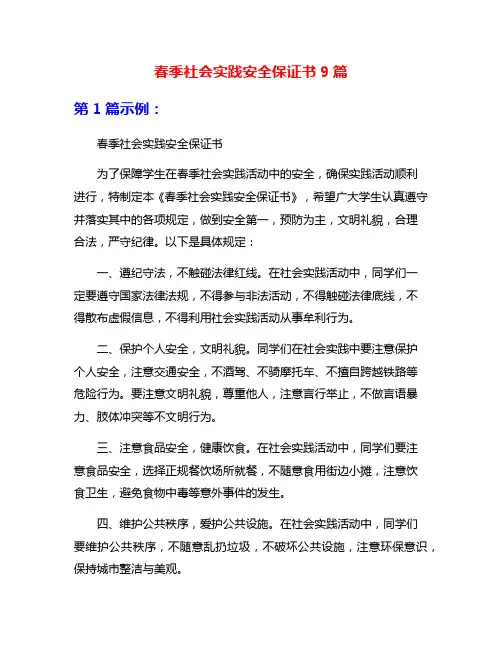 春季社会实践安全保证书 9 篇

第 1 篇示例：

春季社会实践安全保证书

为了保障学生在春季社会实践活动中的安全，确保实践活动顺利进行，特制定本《春季社会实践安全保证书》，希望广大学生认真遵守并落实其中的各项规定，做到安全第一，预防为主，文明礼貌，合理合法，严守纪律。以下是具体规定：

一、遵纪守法，不触碰法律红线。在社会实践活动中，同学们一定要遵守国家法律法规，不得参与非法活动，不得触碰法律底线，不得散布虚假信息，不得利用社会实践活动从事牟利行为。

二、保护个人安全，文明礼貌。同学们在社会实践中要注意保护个人安全，注意交通安全，不酒驾、不骑摩托车、不擅自跨越铁路等危险行为。要注意文明礼貌，尊重他人，注意言行举止，不做言语暴力、肢体冲突等不文明行为。

三、注意食品安全，健康饮食。在社会实践活动中，同学们要注意食品安全，选择正规餐饮场所就餐，不随意食用街边小摊，注意饮食卫生，避免食物中毒等意外事件的发生。

四、维护公共秩序，爱护公共设施。在社会实践活动中，同学们要维护公共秩序，不随意乱扔垃圾，不破坏公共设施，注意环保意识，保持城市整洁与美观。